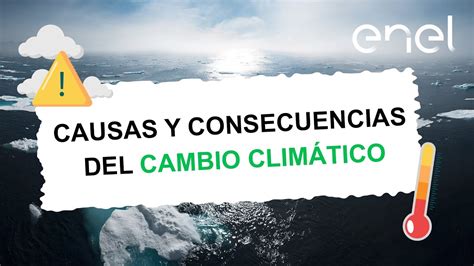 enel

!

CAUSAS Y CONSECUENCIAS DEL CAMBIO CLIMÁTICO